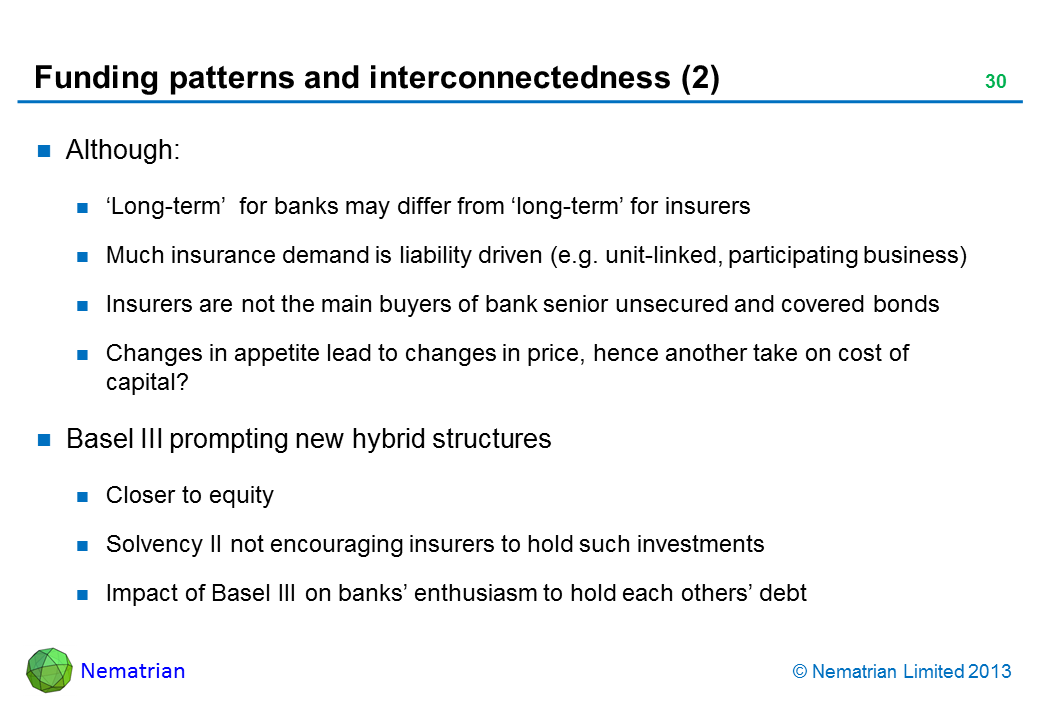 Funding patterns and interconnectedness (2)

30

Although:

‘Long-term’ for banks may differ from ‘long-term’ for insurers

Much insurance demand is liability driven (e.g. unit-linked, participating business)

Insurers are not the main buyers of bank senior unsecured and covered bonds

Changes in appetite lead to changes in price, hence another take on cost of capital?

Basel III prompting new hybrid structures

Closer to equity

Solvency II not encouraging insurers to hold such investments

Impact of Basel III on banks’ enthusiasm to hold each others’ debt

Nematrian

© Nematrian Limited 2013